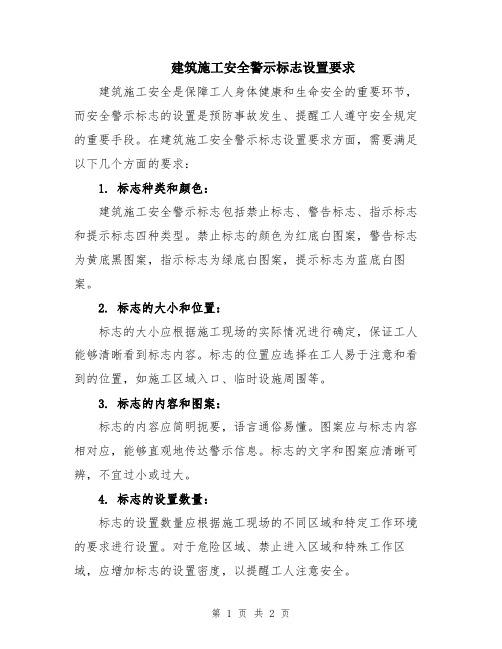 建筑施工安全警示标志设置要求

建筑施工安全是保障工人身体健康和生命安全的重要环节，而安全警示标志的设置是预防事故发生、提醒工人遵守安全规定的重要手段。在建筑施工安全警示标志设置要求方面，需要满足以下几个方面的要求：

1. 标志种类和颜色：

建筑施工安全警示标志包括禁止标志、警告标志、指示标志和提示标志四种类型。禁止标志的颜色为红底白图案，警告标志为黄底黑图案，指示标志为绿底白图案，提示标志为蓝底白图案。

2. 标志的大小和位置：

标志的大小应根据施工现场的实际情况进行确定，保证工人能够清晰看到标志内容。标志的位置应选择在工人易于注意和看到的位置，如施工区域入口、临时设施周围等。

3. 标志的内容和图案：

标志的内容应简明扼要，语言通俗易懂。图案应与标志内容相对应，能够直观地传达警示信息。标志的文字和图案应清晰可辨，不宜过小或过大。

4. 标志的设置数量：

标志的设置数量应根据施工现场的不同区域和特定工作环境的要求进行设置。对于危险区域、禁止进入区域和特殊工作区域，应增加标志的设置密度，以提醒工人注意安全。

第 1 页 共 2 页